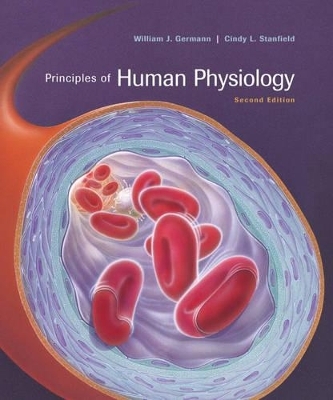 William J. Germann | Cindy L. Stanfield

Principles of Human Physiology

Second Edition